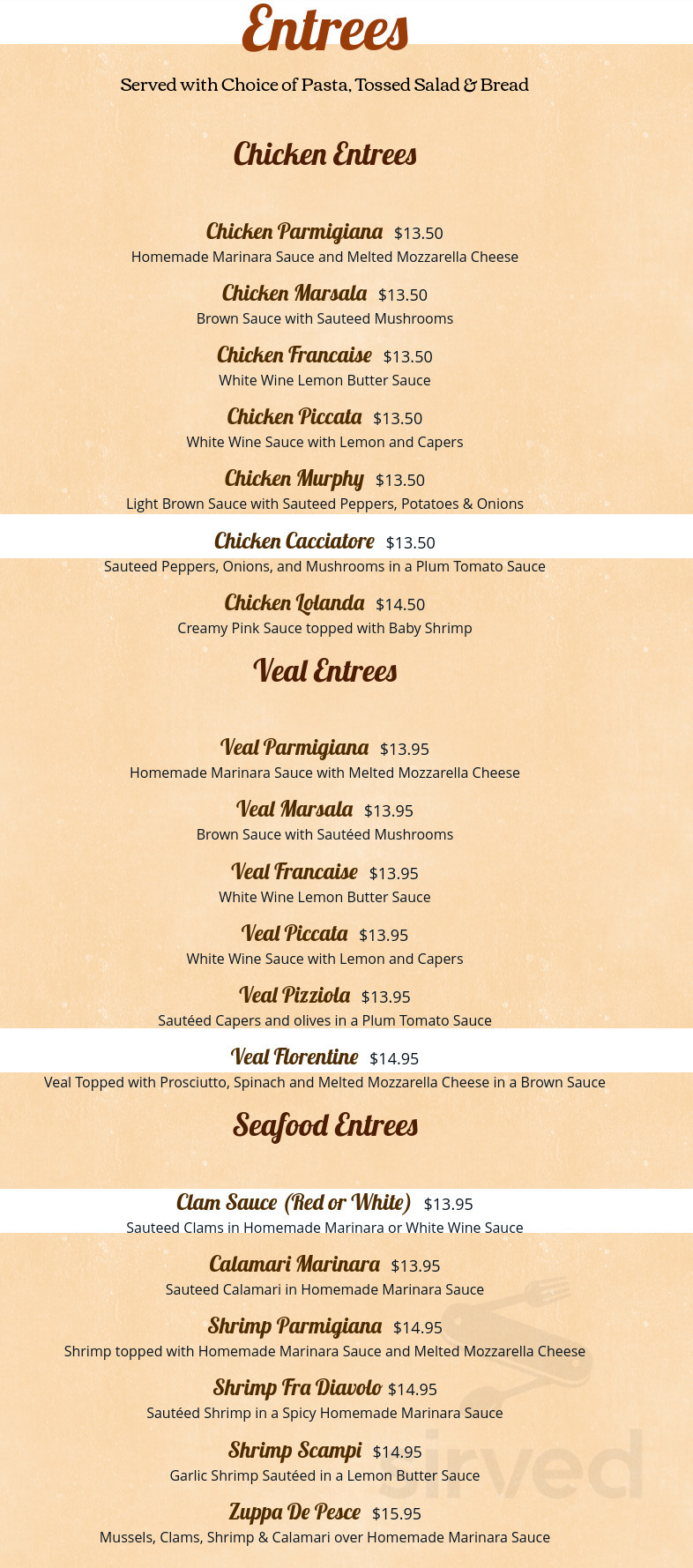 Entrees

Served with Choice of Pasta, Tossed Salad & Bread

Chicken Entrees

Chicken Parmigiana $13.50
Homemade Marinara Sauce and Melted Mozzarella Cheese

Chicken Marsala $13.50
Brown Sauce with Sauteed Mushrooms

Chicken Francaise $13.50
White Wine Lemon Butter Sauce

Chicken Piccata $13.50
White Wine Sauce with Lemon and Capers

Chicken Murphy $13.50
Light Brown Sauce with Sauteed Peppers, Potatoes & Onions

Chicken Cacciatore $13.50
Sauteed Peppers, Onions, and Mushrooms in a Plum Tomato Sauce

Chicken Lolanda $14.50
Creamy Pink Sauce topped with Baby Shrimp

Veal Entrees

Veal Parmigiana $13.95
Homemade Marinara Sauce with Melted Mozzarella Cheese

Veal Marsala $13.95
Brown Sauce with Sautéed Mushrooms

Veal Francaise $13.95
White Wine Lemon Butter Sauce

Veal Piccata $13.95
White Wine Sauce with Lemon and Capers

Veal Pizziola $13.95
Sautéed Capers and olives in a Plum Tomato Sauce

Veal Florentine $14.95
Veal Topped with Prosciutto, Spinach and Melted Mozzarella Cheese in a Brown Sauce

Seafood Entrees

Clam Sauce (Red or White) $13.95
Sauteed Clams in Homemade Marinara or White Wine Sauce

Calamari Marinara $13.95
Sauteed Calamari in Homemade Marinara Sauce

Shrimp Parmigiana $14.95
Shrimp topped with Homemade Marinara Sauce and Melted Mozzarella Cheese

Shrimp Fra Diavolo $14.95
Sautéed Shrimp in a Spicy Homemade Marinara Sauce

Shrimp Scampi $14.95
Garlic Shrimp Sautéed in a Lemon Butter Sauce

Zuppa De Pesce $15.95
Mussels, Clams, Shrimp & Calamari over Homemade Marinara Sauce

Sirved